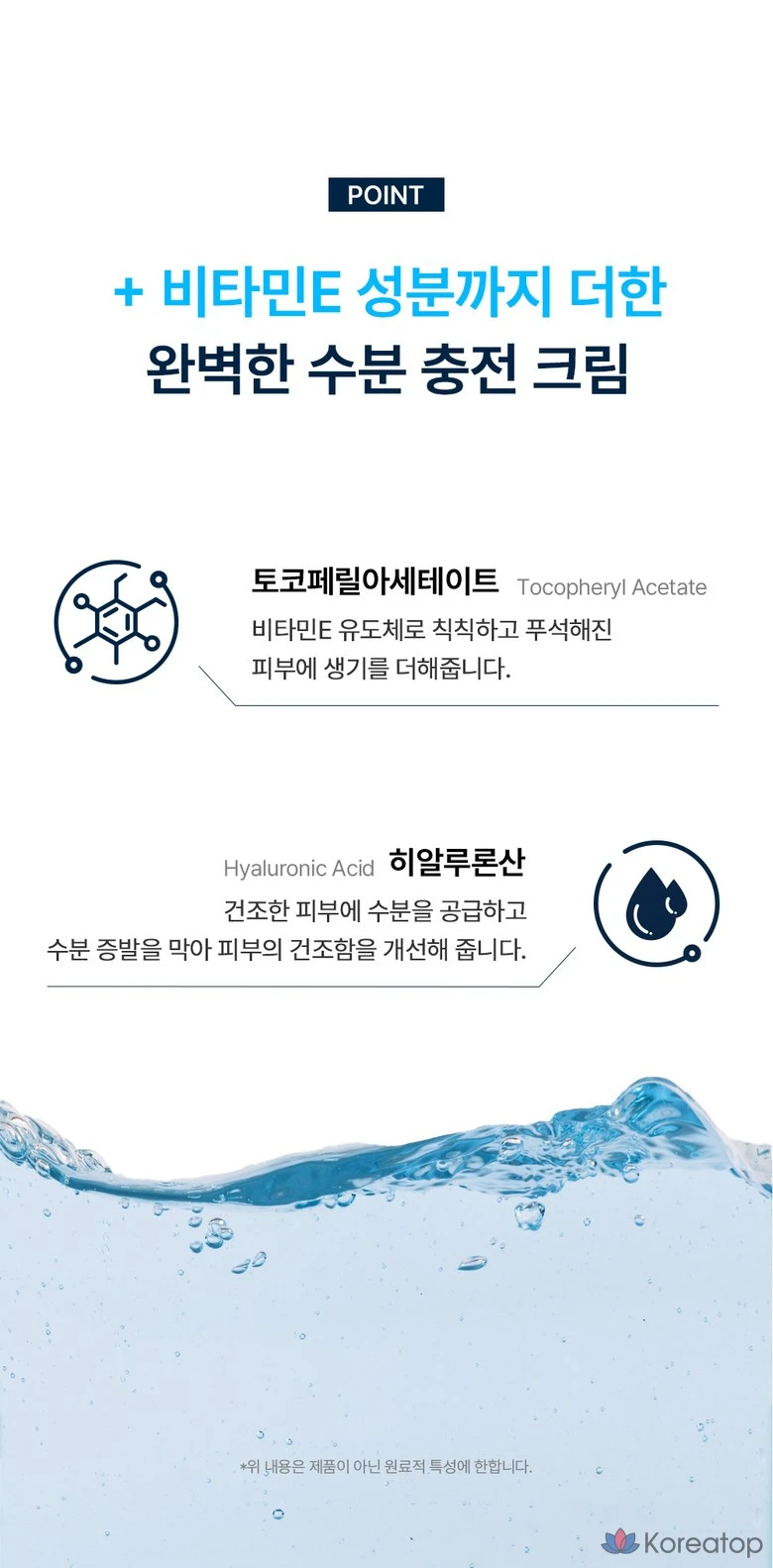 POINT

+ 비타민E 성분까지 더한
완벽한 수분 충전 크림

토코페릴아세테이트 Tocopheryl Acetate
비타민E 유도체로 칙칙하고 푸석해진
피부에 생기를 더해줍니다.

Hyaluronic Acid 히알루론산
건조한 피부에 수분을 공급하고
수분 증발을 막아 피부의 건조함을 개선해 줍니다.

*위 내용은 제품이 아닌 원료적 특성에 한합니다.

Koreatop